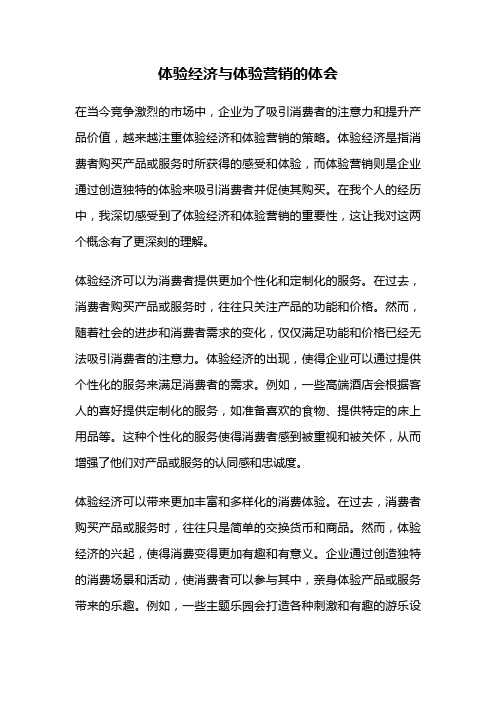 体验经济与体验营销的体会

在当今竞争激烈的市场中，企业为了吸引消费者的注意力和提升产品价值，越来越注重体验经济和体验营销的策略。体验经济是指消费者购买产品或服务时所获得的感受和体验，而体验营销则是企业通过创造独特的体验来吸引消费者并促使其购买。在我个人的经历中，我深切感受到了体验经济和体验营销的重要性，这让我对这两个概念有了更深刻的理解。

体验经济可以为消费者提供更加个性化和定制化的服务。在过去，消费者购买产品或服务时，往往只关注产品的功能和价格。然而，随着社会的进步和消费者需求的变化，仅仅满足功能和价格已经无法吸引消费者的注意力。体验经济的出现，使得企业可以通过提供个性化的服务来满足消费者的需求。例如，一些高端酒店会根据客人的喜好提供定制化的服务，如准备喜欢的食物、提供特定的床上用品等。这种个性化的服务使得消费者感到被重视和被关怀，从而增强了他们对产品或服务的认同感和忠诚度。

体验经济可以带来更加丰富和多样化的消费体验。在过去，消费者购买产品或服务时，往往只是简单的交换货币和商品。然而，体验经济的兴起，使得消费变得更加有趣和有意义。企业通过创造独特的消费场景和活动，使消费者可以参与其中，亲身体验产品或服务带来的乐趣。例如，一些主题乐园会打造各种刺激和有趣的游乐设